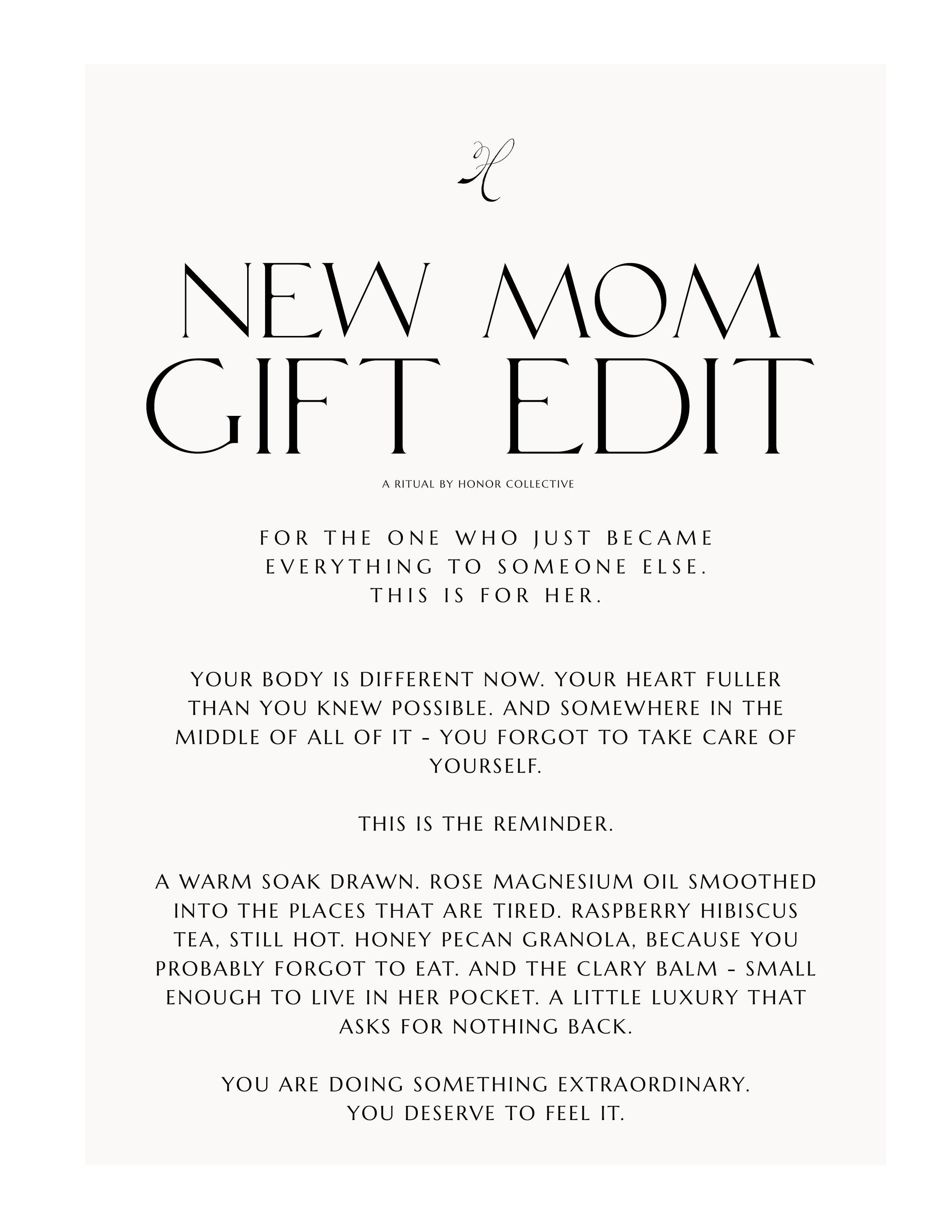 H

NEW MOM
GIFT EDIT

A RITUAL BY HONOR COLLECTIVE

FOR THE ONE WHO JUST BECAME EVERYTHING TO SOMEONE ELSE. THIS IS FOR HER.

YOUR BODY IS DIFFERENT NOW. YOUR HEART FULLER THAN YOU KNEW POSSIBLE. AND SOMEWHERE IN THE MIDDLE OF ALL OF IT - YOU FORGOT TO TAKE CARE OF YOURSELF.

THIS IS THE REMINDER.

A WARM SOAK DRAWN. ROSE MAGNESIUM OIL SMOOTHED INTO THE PLACES THAT ARE TIRED. RASPBERRY HIBISCUS TEA, STILL HOT. HONEY PECAN GRANOLA, BECAUSE YOU PROBABLY FORGOT TO EAT. AND THE CLARY BALM - SMALL ENOUGH TO LIVE IN HER POCKET. A LITTLE LUXURY THAT ASKS FOR NOTHING BACK.

YOU ARE DOING SOMETHING EXTRAORDINARY.
YOU DESERVE TO FEEL IT.